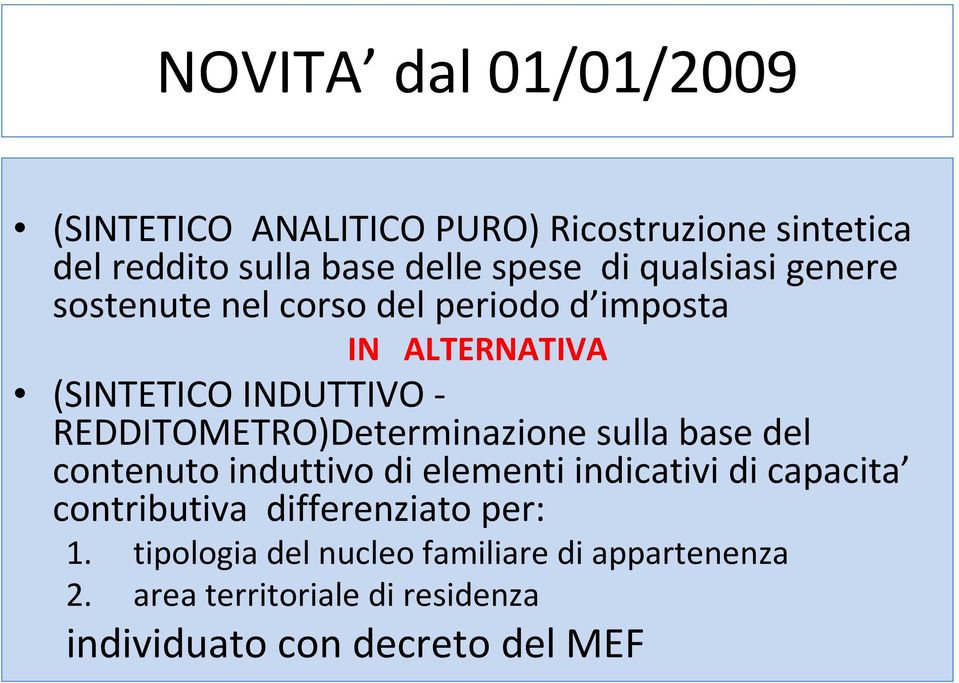 NOVITA’ dal 01/01/2009

• (SINTETICO ANALITICO PURO) Ricostruzione sintetica del reddito sulla base delle spese di qualsiasi genere sostenute nel corso del periodo d’imposta

IN ALTERNATIVA

• (SINTETICO INDUTTIVO - REDDITOMETRO)Determinazione sulla base del contenuto induttivo di elementi indicativi di capacita’ contributiva differenziato per:
1. tipologia del nucleo familiare di appartenenza
2. area territoriale di residenza

individuato con decreto del MEF